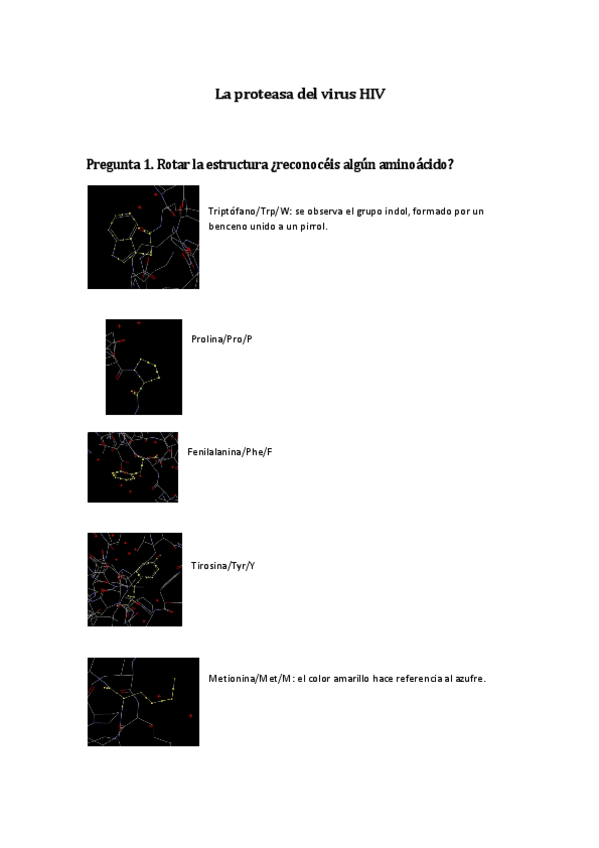 La proteasa del virus HIV

Pregunta 1. Rotar la estructura ¿reconocéis algún aminoácido?

Triptófano/Trp/W: se observa el grupo indol, formado por un benceno unido a un pirrol.

Prolina/Pro/P

Fenilalanina/Phe/F

Tirosina/Tyr/Y

Metionina/Met/M: el color amarillo hace referencia al azufre.